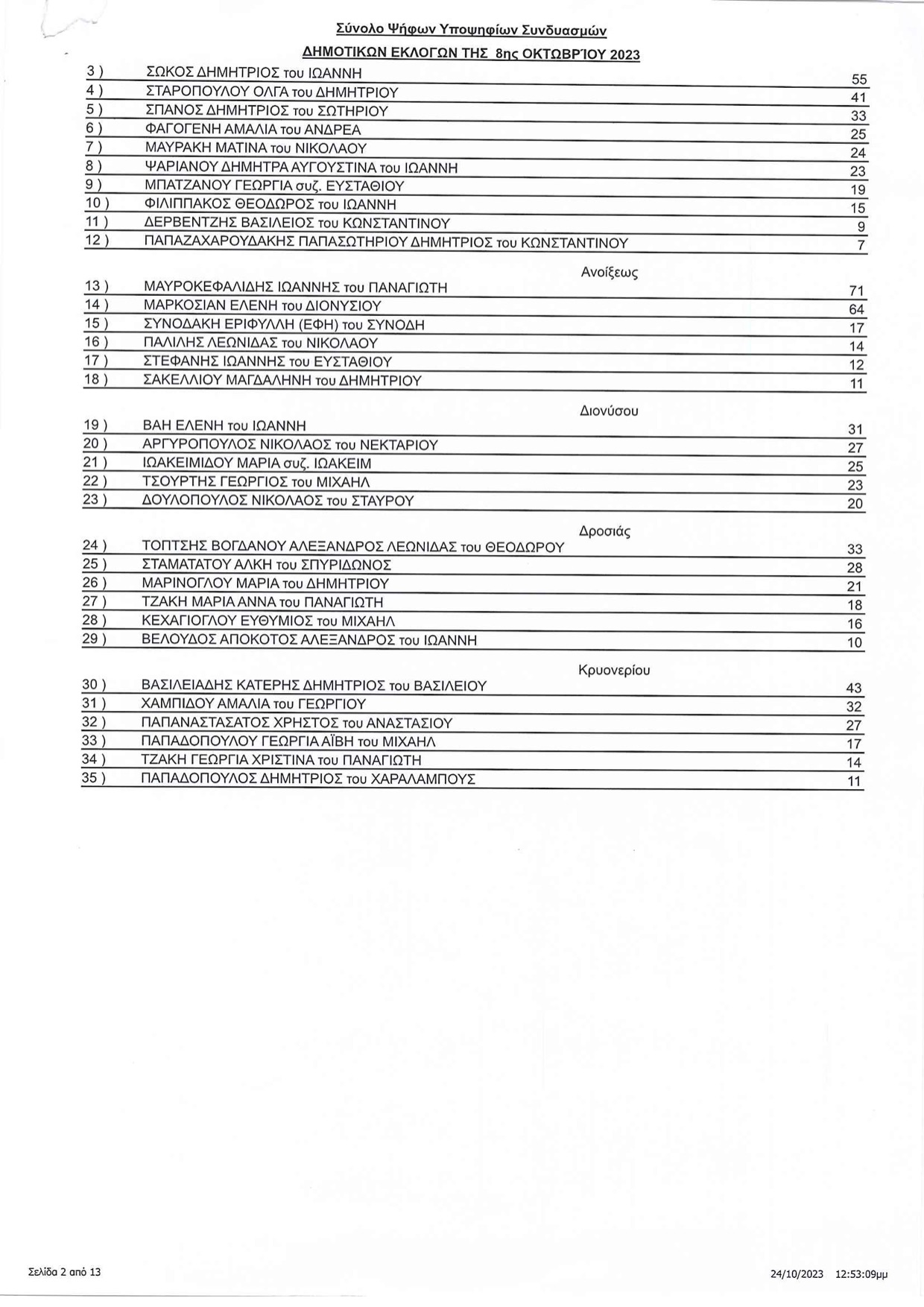 Σύνολο Ψήφων Υποψηφίων Συνδυασμών

ΔΗΜΟΤΙΚΩΝ ΕΚΛΟΓΩΝ ΤΗΣ 8ης ΟΚΤΩΒΡΊΟΥ 2023

| | | |
|---|---|---|
| 3 ) | ΣΩΚΟΣ ΔΗΜΗΤΡΙΟΣ του ΙΩΑΝΝΗ | 55 |
| 4 ) | ΣΤΑΡΟΠΟΥΛΟΥ ΟΛΓΑ του ΔΗΜΗΤΡΙΟΥ | 41 |
| 5 ) | ΣΠΑΝΟΣ ΔΗΜΗΤΡΙΟΣ του ΣΩΤΗΡΙΟΥ | 33 |
| 6 ) | ΦΑΓΟΓΕΝΗ ΑΜΑΛΙΑ του ΑΝΔΡΕΑ | 25 |
| 7 ) | ΜΑΥΡΑΚΗ ΜΑΤΙΝΑ του ΝΙΚΟΛΑΟΥ | 24 |
| 8 ) | ΨΑΡΙΑΝΟΥ ΔΗΜΗΤΡΑ ΑΥΓΟΥΣΤΙΝΑ του ΙΩΑΝΝΗ | 23 |
| 9 ) | ΜΠΑΤΖΑΝΟΥ ΓΕΩΡΓΙΑ συζ. ΕΥΣΤΑΘΙΟΥ | 19 |
| 10 ) | ΦΙΛΙΠΠΑΚΟΣ ΘΕΟΔΩΡΟΣ του ΙΩΑΝΝΗ | 15 |
| 11 ) | ΔΕΡΒΕΝΤΖΗΣ ΒΑΣΙΛΕΙΟΣ του ΚΩΝΣΤΑΝΤΙΝΟΥ | 9 |
| 12 ) | ΠΑΠΑΖΑΧΑΡΟΥΔΑΚΗΣ ΠΑΠΑΣΩΤΗΡΙΟΥ ΔΗΜΗΤΡΙΟΣ του ΚΩΝΣΤΑΝΤΙΝΟΥ | 7 |

Ανοίξεως

| | | |
|---|---|---|
| 13 ) | ΜΑΥΡΟΚΕΦΑΛΙΔΗΣ ΙΩΑΝΝΗΣ του ΠΑΝΑΓΙΩΤΗ | 71 |
| 14 ) | ΜΑΡΚΟΣΙΑΝ ΕΛΕΝΗ του ΔΙΟΝΥΣΙΟΥ | 64 |
| 15 ) | ΣΥΝΟΔΑΚΗ ΕΡΙΦΥΛΛΗ (ΕΦΗ) του ΣΥΝΟΔΗ | 17 |
| 16 ) | ΠΑΛΙΛΗΣ ΛΕΩΝΙΔΑΣ του ΝΙΚΟΛΑΟΥ | 14 |
| 17 ) | ΣΤΕΦΑΝΗΣ ΙΩΑΝΝΗΣ του ΕΥΣΤΑΘΙΟΥ | 12 |
| 18 ) | ΣΑΚΕΛΛΙΟΥ ΜΑΓΔΑΛΗΝΗ του ΔΗΜΗΤΡΙΟΥ | 11 |

Διονύσου

| | | |
|---|---|---|
| 19 ) | ΒΑΗ ΕΛΕΝΗ του ΙΩΑΝΝΗ | 31 |
| 20 ) | ΑΡΓΥΡΟΠΟΥΛΟΣ ΝΙΚΟΛΑΟΣ του ΝΕΚΤΑΡΙΟΥ | 27 |
| 21 ) | ΙΩΑΚΕΙΜΙΔΟΥ ΜΑΡΙΑ συζ. ΙΩΑΚΕΙΜ | 25 |
| 22 ) | ΤΣΟΥΡΤΗΣ ΓΕΩΡΓΙΟΣ του ΜΙΧΑΗΛ | 23 |
| 23 ) | ΔΟΥΛΟΠΟΥΛΟΣ ΝΙΚΟΛΑΟΣ του ΣΤΑΥΡΟΥ | 20 |

Δροσιάς

| | | |
|---|---|---|
| 24 ) | ΤΟΠΤΣΗΣ ΒΟΓΔΑΝΟΥ ΑΛΕΞΑΝΔΡΟΣ ΛΕΩΝΙΔΑΣ του ΘΕΟΔΩΡΟΥ | 33 |
| 25 ) | ΣΤΑΜΑΤΑΤΟΥ ΑΛΚΗ του ΣΠΥΡΙΔΩΝΟΣ | 28 |
| 26 ) | ΜΑΡΙΝΟΓΛΟΥ ΜΑΡΙΑ του ΔΗΜΗΤΡΙΟΥ | 21 |
| 27 ) | ΤΖΑΚΗ ΜΑΡΙΑ ΑΝΝΑ του ΠΑΝΑΓΙΩΤΗ | 18 |
| 28 ) | ΚΕΧΑΓΙΟΓΛΟΥ ΕΥΘΥΜΙΟΣ του ΜΙΧΑΗΛ | 16 |
| 29 ) | ΒΕΛΟΥΔΟΣ ΑΠΟΚΟΤΟΣ ΑΛΕΞΑΝΔΡΟΣ του ΙΩΑΝΝΗ | 10 |

Κρυονερίου

| | | |
|---|---|---|
| 30 ) | ΒΑΣΙΛΕΙΑΔΗΣ ΚΑΤΕΡΗΣ ΔΗΜΗΤΡΙΟΣ του ΒΑΣΙΛΕΙΟΥ | 43 |
| 31 ) | ΧΑΜΠΙΔΟΥ ΑΜΑΛΙΑ του ΓΕΩΡΓΙΟΥ | 32 |
| 32 ) | ΠΑΠΑΝΑΣΤΑΣΑΤΟΣ ΧΡΗΣΤΟΣ του ΑΝΑΣΤΑΣΙΟΥ | 27 |
| 33 ) | ΠΑΠΑΔΟΠΟΥΛΟΥ ΓΕΩΡΓΙΑ ΑΪΒΗ του ΜΙΧΑΗΛ | 17 |
| 34 ) | ΤΖΑΚΗ ΓΕΩΡΓΙΑ ΧΡΙΣΤΙΝΑ του ΠΑΝΑΓΙΩΤΗ | 14 |
| 35 ) | ΠΑΠΑΔΟΠΟΥΛΟΣ ΔΗΜΗΤΡΙΟΣ του ΧΑΡΑΛΑΜΠΟΥΣ | 11 |

Σελίδα 2 από 13

24/10/2023 12:53:09μμ